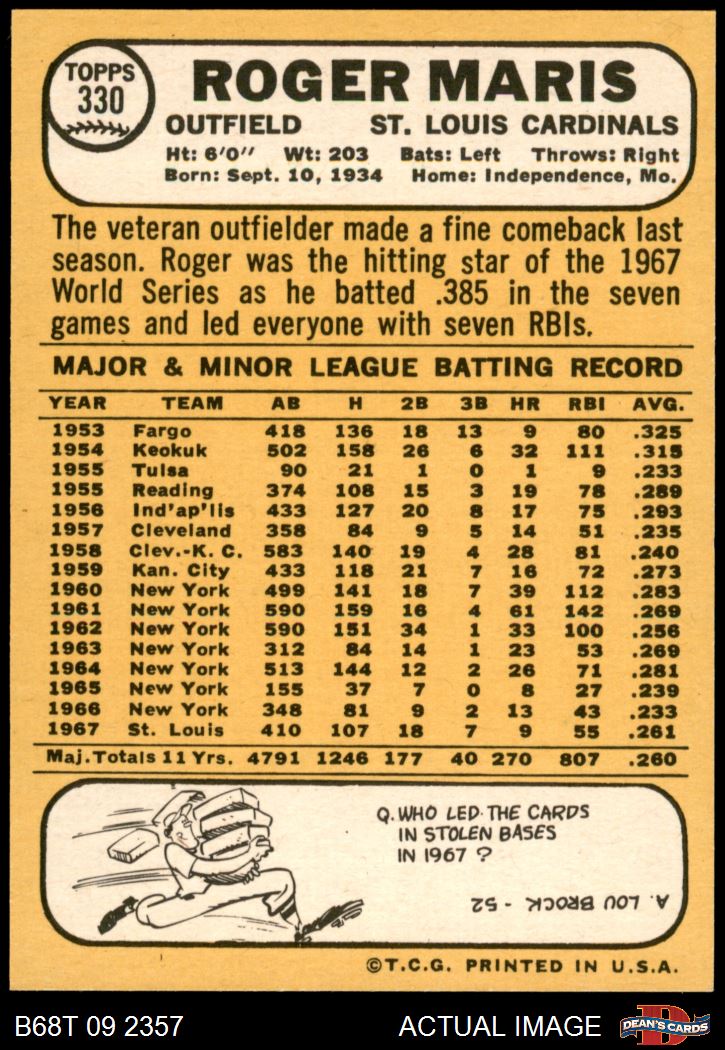 TOPPS
330

ROGER MARIS

OUTFIELD ST. LOUIS CARDINALS

Ht: 6'0" Wt: 203 Bats: Left Throws: Right
Born: Sept. 10, 1934 Home: Independence, Mo.

The veteran outfielder made a fine comeback last season. Roger was the hitting star of the 1967 World Series as he batted .385 in the seven games and led everyone with seven RBIs.

MAJOR & MINOR LEAGUE BATTING RECORD

| YEAR | TEAM | AB | H | 2B | 3B | HR | RBI | AVG. |
|---|---|---|---|---|---|---|---|---|
| 1953 | Fargo | 418 | 136 | 18 | 13 | 9 | 80 | .325 |
| 1954 | Keokuk | 502 | 158 | 26 | 6 | 32 | 111 | .315 |
| 1955 | Tulsa | 90 | 21 | 1 | 0 | 1 | 9 | .233 |
| 1955 | Reading | 374 | 108 | 15 | 3 | 19 | 78 | .289 |
| 1956 | Ind'ap'lis | 433 | 127 | 20 | 8 | 17 | 75 | .293 |
| 1957 | Cleveland | 358 | 84 | 9 | 5 | 14 | 51 | .235 |
| 1958 | Clev.-K. C. | 583 | 140 | 19 | 4 | 28 | 81 | .240 |
| 1959 | Kan. City | 433 | 118 | 21 | 7 | 16 | 72 | .273 |
| 1960 | New York | 499 | 141 | 18 | 7 | 39 | 112 | .283 |
| 1961 | New York | 590 | 159 | 16 | 4 | 61 | 142 | .269 |
| 1962 | New York | 590 | 151 | 34 | 1 | 33 | 100 | .256 |
| 1963 | New York | 312 | 84 | 14 | 1 | 23 | 53 | .269 |
| 1964 | New York | 513 | 144 | 12 | 2 | 26 | 71 | .281 |
| 1965 | New York | 155 | 37 | 7 | 0 | 8 | 27 | .239 |
| 1966 | New York | 348 | 81 | 9 | 2 | 13 | 43 | .233 |
| 1967 | St. Louis | 410 | 107 | 18 | 7 | 9 | 55 | .261 |
| Maj. Totals 11 Yrs. | | 4791 | 1246 | 177 | 40 | 270 | 807 | .260 |

Q. WHO LED THE CARDS IN STOLEN BASES IN 1967 ?

A. LOU BROCK - 52

©T.C.G. PRINTED IN U.S.A.

B68T 09 2357

ACTUAL IMAGE

DEAN'S CARDS